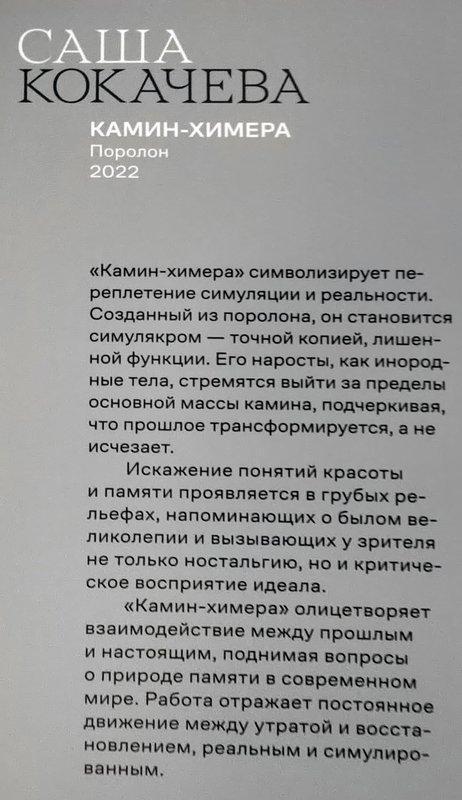 САША
КОКАЧЕВА

КАМИН-ХИМЕРА
Поролон
2022

«Камин-химера» символизирует переплетение симуляции и реальности. Созданный из поролона, он становится симулякром — точной копией, лишенной функции. Его наросты, как инородные тела, стремятся выйти за пределы основной массы камина, подчеркивая, что прошлое трансформируется, а не исчезает.

Искажение понятий красоты и памяти проявляется в грубых рельефах, напоминающих о былом великолепии и вызывающих у зрителя не только ностальгию, но и критическое восприятие идеала.

«Камин-химера» олицетворяет взаимодействие между прошлым и настоящим, поднимая вопросы о природе памяти в современном мире. Работа отражает постоянное движение между утратой и восстановлением, реальным и симулированным.